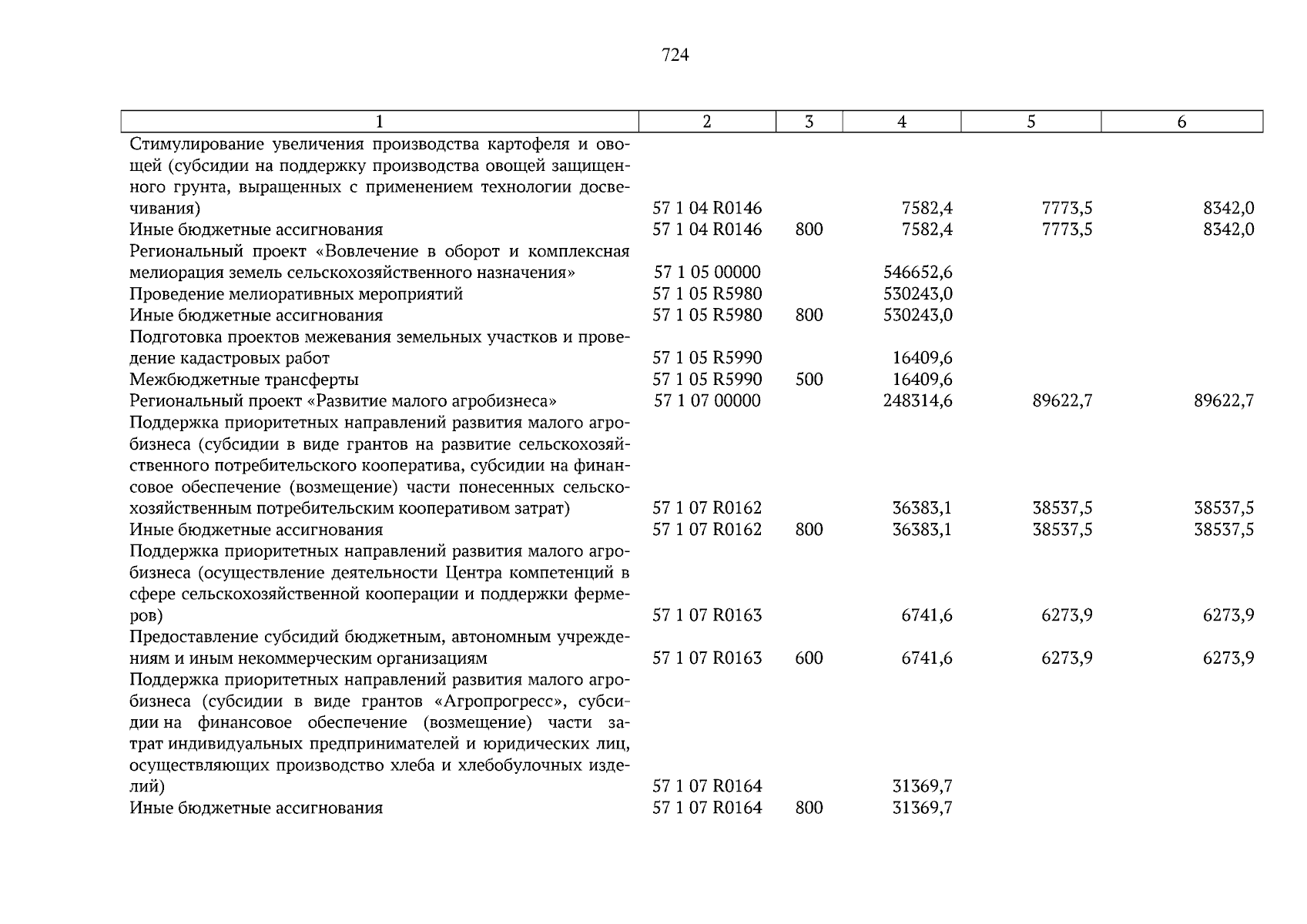 724

| 1 | 2 | 3 | 4 | 5 | 6 |
|---|---|---|---|---|---|
| Стимулирование увеличения производства картофеля и овощей (субсидии на поддержку производства овощей защищенного грунта, выращенных с применением технологии досвечивания) | 57 1 04 R0146 | | 7582,4 | 7773,5 | 8342,0 |
| Иные бюджетные ассигнования | 57 1 04 R0146 | 800 | 7582,4 | 7773,5 | 8342,0 |
| Региональный проект «Вовлечение в оборот и комплексная мелиорация земель сельскохозяйственного назначения» | 57 1 05 00000 | | 546652,6 | | |
| Проведение мелиоративных мероприятий | 57 1 05 R5980 | | 530243,0 | | |
| Иные бюджетные ассигнования | 57 1 05 R5980 | 800 | 530243,0 | | |
| Подготовка проектов межевания земельных участков и проведение кадастровых работ | 57 1 05 R5990 | | 16409,6 | | |
| Межбюджетные трансферты | 57 1 05 R5990 | 500 | 16409,6 | | |
| Региональный проект «Развитие малого агробизнеса» | 57 1 07 00000 | | 248314,6 | 89622,7 | 89622,7 |
| Поддержка приоритетных направлений развития малого агробизнеса (субсидии в виде грантов на развитие сельскохозяйственного потребительского кооператива, субсидии на финансовое обеспечение (возмещение) части понесенных сельскохозяйственным потребительским кооперативом затрат) | 57 1 07 R0162 | | 36383,1 | 38537,5 | 38537,5 |
| Иные бюджетные ассигнования | 57 1 07 R0162 | 800 | 36383,1 | 38537,5 | 38537,5 |
| Поддержка приоритетных направлений развития малого агробизнеса (осуществление деятельности Центра компетенций в сфере сельскохозяйственной кооперации и поддержки фермеров) | 57 1 07 R0163 | | 6741,6 | 6273,9 | 6273,9 |
| Предоставление субсидий бюджетным, автономным учреждениям и иным некоммерческим организациям | 57 1 07 R0163 | 600 | 6741,6 | 6273,9 | 6273,9 |
| Поддержка приоритетных направлений развития малого агробизнеса (субсидии в виде грантов «Агропрогресс», субсидии на финансовое обеспечение (возмещение) части затрат индивидуальных предпринимателей и юридических лиц, осуществляющих производство хлеба и хлебобулочных изделий) | 57 1 07 R0164 | | 31369,7 | | |
| Иные бюджетные ассигнования | 57 1 07 R0164 | 800 | 31369,7 | | |